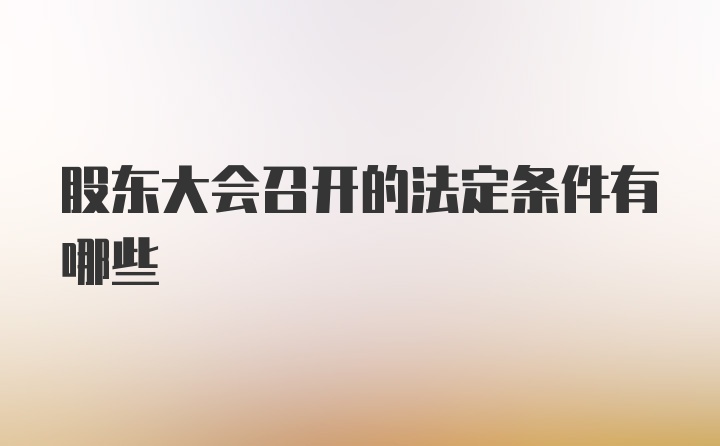 股东大会召开的法定条件有哪些